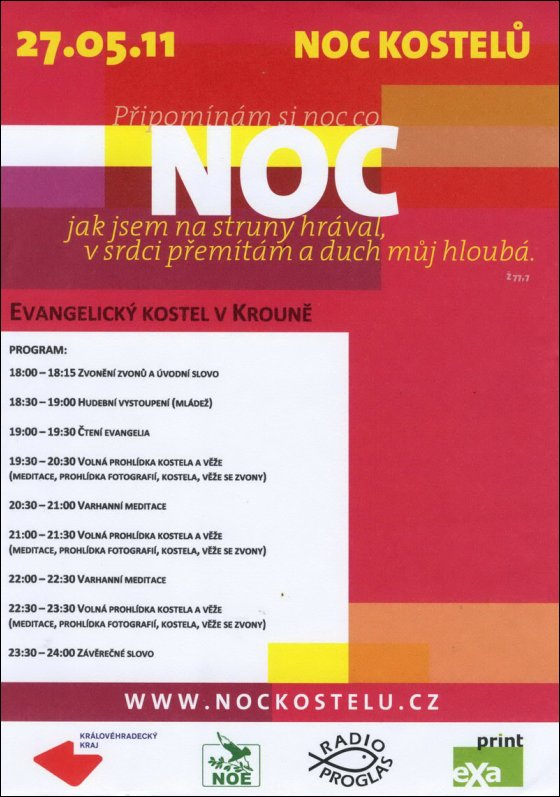 27.05.11

NOC KOSTELŮ

Připomínám si noc co

NOC

jak jsem na struny hrával, v srdci přemítám a duch můj hloubá.

Ž 77,7

EVANGELICKÝ KOSTEL V KROUNĚ

PROGRAM:

18:00 – 18:15 ZVONĚNÍ ZVONŮ A ÚVODNÍ SLOVO

18:30 – 19:00 HUDEBNÍ VYSTOUPENÍ (MLÁDEŽ)

19:00 – 19:30 ČTENÍ EVANGELIA

19:30 – 20:30 VOLNÁ PROHLÍDKA KOSTELA A VĚŽE (MEDITACE, PROHLÍDKA FOTOGRAFIÍ, KOSTELA, VĚŽE SE ZVONY)

20:30 – 21:00 VARHANNÍ MEDITACE

21:00 – 21:30 VOLNÁ PROHLÍDKA KOSTELA A VĚŽE (MEDITACE, PROHLÍDKA FOTOGRAFIÍ, KOSTELA, VĚŽE SE ZVONY)

22:00 – 22:30 VARHANNÍ MEDITACE

22:30 – 23:30 VOLNÁ PROHLÍDKA KOSTELA A VĚŽE (MEDITACE, PROHLÍDKA FOTOGRAFIÍ, KOSTELA, VĚŽE SE ZVONY)

23:30 – 24:00 ZÁVĚREČNÉ SLOVO

WWW.NOCKOSTELU.CZ

KRÁLOVÉHRADECKÝ KRAJ

NOE

RADIO PROGLAS

print eXa